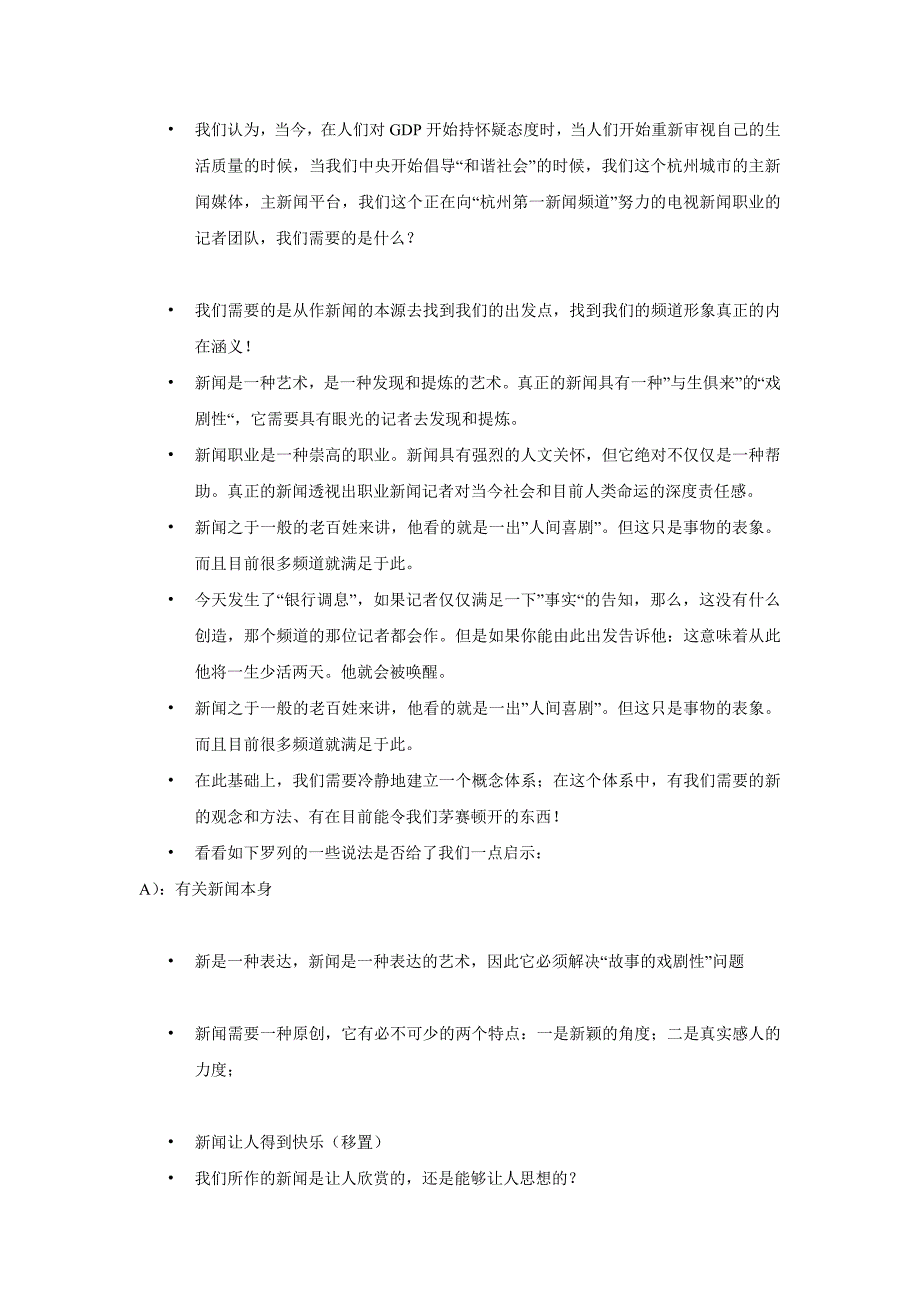 • 我们认为，当今，在人们对 GDP 开始持怀疑态度时，当人们开始重新审视自己的生活质量的时候，当我们中央开始倡导“和谐社会”的时候，我们这个杭州城市的主新闻媒体，主新闻平台，我们这个正在向“杭州第一新闻频道”努力的电视新闻职业的记者团队，我们需要的是什么？

• 我们需要的是从作新闻的本源去找到我们的出发点，找到我们的频道形象真正的内在涵义！

• 新闻是一种艺术，是一种发现和提炼的艺术。真正的新闻具有一种”与生俱来”的“戏剧性“，它需要具有眼光的记者去发现和提炼。

• 新闻职业是一种崇高的职业。新闻具有强烈的人文关怀，但它绝对不仅仅是一种帮助。真正的新闻透视出职业新闻记者对当今社会和目前人类命运的深度责任感。

• 新闻之于一般的老百姓来讲，他看的就是一出”人间喜剧”。但这只是事物的表象。而且目前很多频道就满足于此。

• 今天发生了“银行调息”，如果记者仅仅满足一下”事实“的告知，那么，这没有什么创造，那个频道的那位记者都会作。但是如果你能由此出发告诉他；这意味着从此他将一生少活两天。他就会被唤醒。

• 新闻之于一般的老百姓来讲，他看的就是一出”人间喜剧”。但这只是事物的表象。而且目前很多频道就满足于此。

• 在此基础上，我们需要冷静地建立一个概念体系；在这个体系中，有我们需要的新的观念和方法、有在目前能令我们茅赛顿开的东西！

• 看看如下罗列的一些说法是否给了我们一点启示：

A）：有关新闻本身

• 新是一种表达，新闻是一种表达的艺术，因此它必须解决“故事的戏剧性”问题

• 新闻需要一种原创，它有必不可少的两个特点：一是新颖的角度；二是真实感人的力度；

• 新闻让人得到快乐（移置）

• 我们所作的新闻是让人欣赏的，还是能够让人思想的？